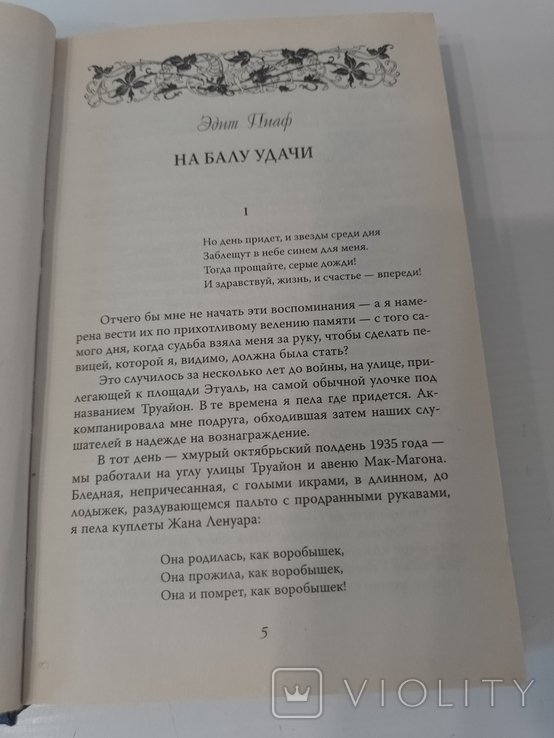 Эдит Пиаф

НА БАЛУ УДАЧИ

I

Но день придет, и звезды среди дня
Заблещут в небе синем для меня.
Тогда прощайте, серые дожди!
И здравствуй, жизнь, и счастье — впереди!

Отчего бы мне не начать эти воспоминания — а я намерена вести их по прихотливому велению памяти — с того самого дня, когда судьба взяла меня за руку, чтобы сделать певицей, которой я, видимо, должна была стать?

Это случилось за несколько лет до войны, на улице, прилегающей к площади Этуаль, на самой обычной улочке под названием Труайон. В те времена я пела где придется. Аккомпанировала мне подруга, обходившая затем наших слушателей в надежде на вознаграждение.

В тот день — хмурый октябрьский полдень 1935 года — мы работали на углу улицы Труайон и авеню Мак-Магона. Бледная, непричесанная, с голыми икрами, в длинном, до лодыжек, раздувающемся пальто с продранными рукавами, я пела куплеты Жана Ленуара:

Она родилась, как воробышек,
Она прожила, как воробышек,
Она и помрет, как воробышек!

5

VIOLITY